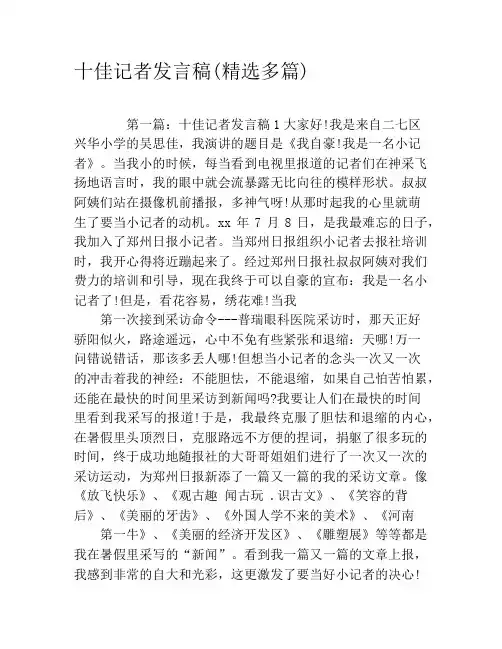 十佳记者发言稿(精选多篇)

第一篇：十佳记者发言稿1大家好!我是来自二七区兴华小学的吴思佳，我演讲的题目是《我自豪!我是一名小记者》。当我小的时候，每当看到电视里报道的记者们在神采飞扬地语言时，我的眼中就会流暴露无比向往的模样形状。叔叔阿姨们站在摄像机前播报，多神气呀!从那时起我的心里就萌生了要当小记者的动机。xx 年 7 月 8 日，是我最难忘的日子，我加入了郑州日报小记者。当郑州日报组织小记者去报社培训时，我开心得将近蹦起来了。经过郑州日报社叔叔阿姨对我们费力的培训和引导，现在我终于可以自豪的宣布：我是一名小记者了!但是，看花容易，绣花难!当我

第一次接到采访命令---普瑞眼科医院采访时，那天正好骄阳似火，路途遥远，心中不免有些紧张和退缩：天哪!万一问错说错话，那该多丢人哪!但想当小记者的念头一次又一次的冲击着我的神经：不能胆怯，不能退缩，如果自己怕苦怕累，还能在最快的时间里采访到新闻吗?我要让人们在最快的时间里看到我采写的报道!于是，我最终克服了胆怯和退缩的内心，在暑假里头顶烈日，克服路远不方便的捏词，捐躯了很多玩的时间，终于成功地随报社的大哥哥姐姐们进行了一次又一次的采访运动，为郑州日报新添了一篇又一篇的我的采访文章。像《放飞快乐》、《观古趣 闻古玩 .识古文》、《笑容的背后》、《美丽的牙齿》、《外国人学不来的美术》、《河南

第一牛》、《美丽的经济开发区》、《雕塑展》等等都是我在暑假里采写的“新闻”。看到我一篇又一篇的文章上报，我感到非常的自大和光彩，这更激发了要当好小记者的决心!